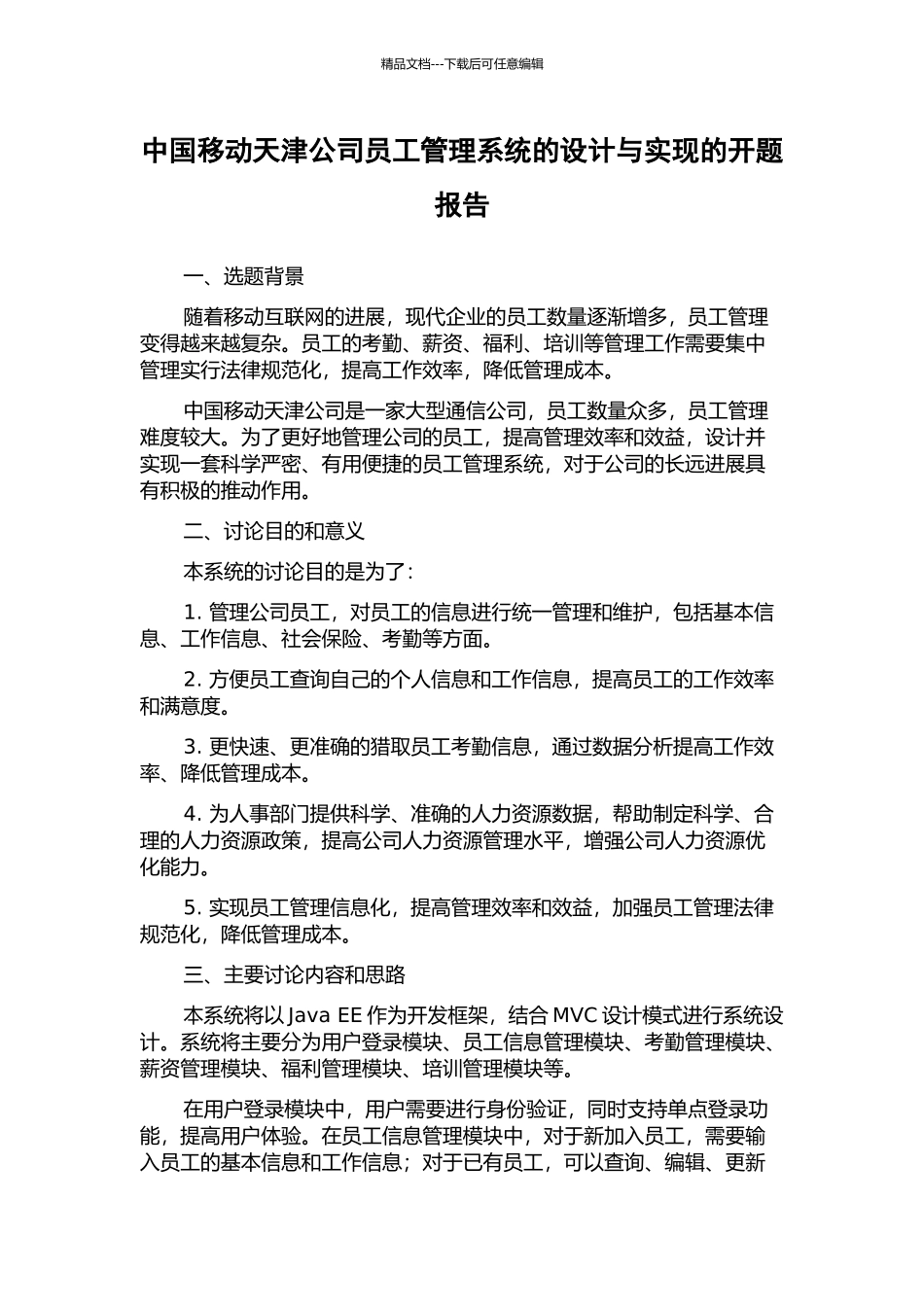 精品文档---下载后可任意编辑

中国移动天津公司员工管理系统的设计与实现的开题报告

一、选题背景

随着移动互联网的进展，现代企业的员工数量逐渐增多，员工管理变得越来越复杂。员工的考勤、薪资、福利、培训等管理工作需要集中管理实行法律规范化，提高工作效率，降低管理成本。

中国移动天津公司是一家大型通信公司，员工数量众多，员工管理难度较大。为了更好地管理公司的员工，提高管理效率和效益，设计并实现一套科学严密、有用便捷的员工管理系统，对于公司的长远进展具有积极的推动作用。

二、讨论目的和意义

本系统的讨论目的是为了：

1. 管理公司员工，对员工的信息进行统一管理和维护，包括基本信息、工作信息、社会保险、考勤等方面。

2. 方便员工查询自己的个人信息和工作信息，提高员工的工作效率和满意度。

3. 更快速、更准确的猎取员工考勤信息，通过数据分析提高工作效率、降低管理成本。

4. 为人事部门提供科学、准确的人力资源数据，帮助制定科学、合理的人力资源政策，提高公司人力资源管理水平，增强公司人力资源优化能力。

5. 实现员工管理信息化，提高管理效率和效益，加强员工管理法律规范化，降低管理成本。

三、主要讨论内容和思路

本系统将以 Java EE 作为开发框架，结合 MVC 设计模式进行系统设计。系统将主要分为用户登录模块、员工信息管理模块、考勤管理模块、薪资管理模块、福利管理模块、培训管理模块等。

在用户登录模块中，用户需要进行身份验证，同时支持单点登录功能，提高用户体验。在员工信息管理模块中，对于新加入员工，需要输入员工的基本信息和工作信息；对于已有员工，可以查询、编辑、更新